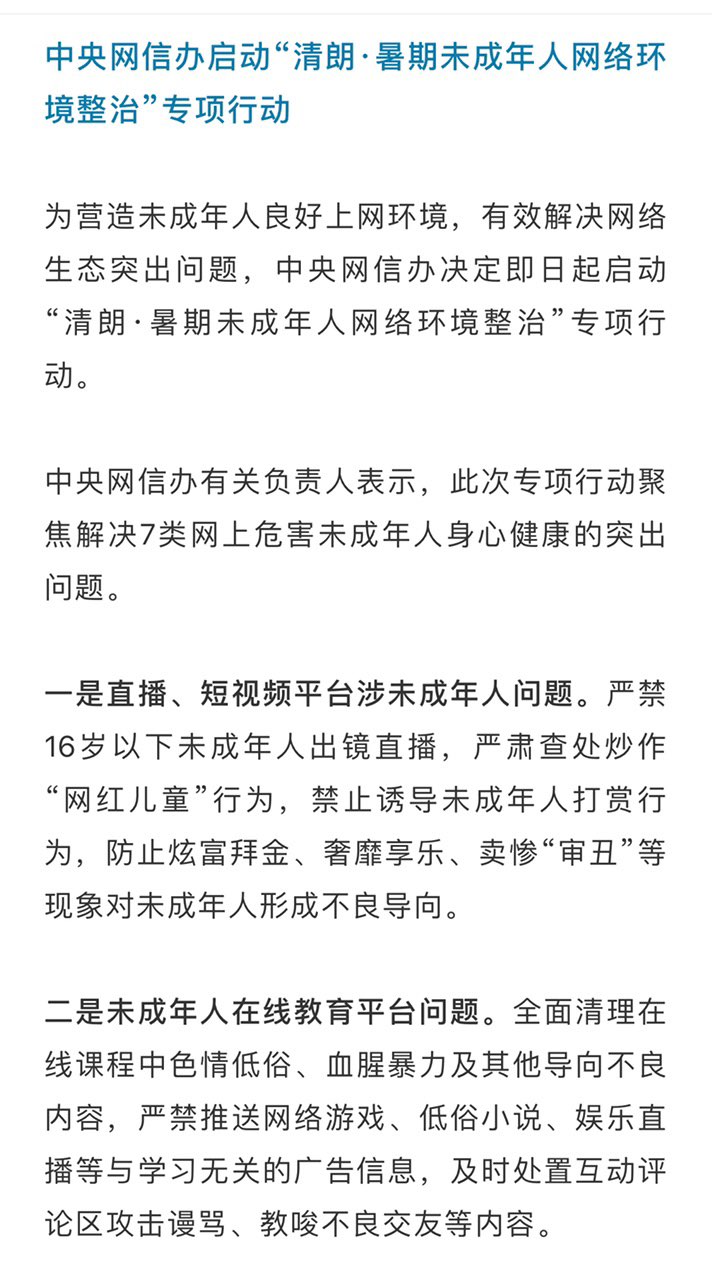 中央网信办启动“清朗·暑期未成年人网络环境整治”专项行动

为营造未成年人良好上网环境，有效解决网络生态突出问题，中央网信办决定即日起启动“清朗·暑期未成年人网络环境整治”专项行动。

中央网信办有关负责人表示，此次专项行动聚焦解决7类网上危害未成年人身心健康的突出问题。

一是直播、短视频平台涉未成年人问题。严禁16岁以下未成年人出镜直播，严肃查处炒作“网红儿童”行为，禁止诱导未成年人打赏行为，防止炫富拜金、奢靡享乐、卖惨“审丑”等现象对未成年人形成不良导向。

二是未成年人在线教育平台问题。全面清理在线课程中色情低俗、血腥暴力及其他导向不良内容，严禁推送网络游戏、低俗小说、娱乐直播等与学习无关的广告信息，及时处置互动评论区攻击谩骂、教唆不良交友等内容。